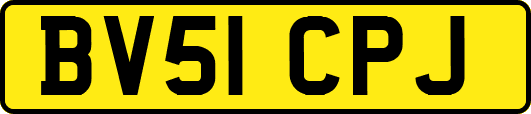 BV51 CPJ